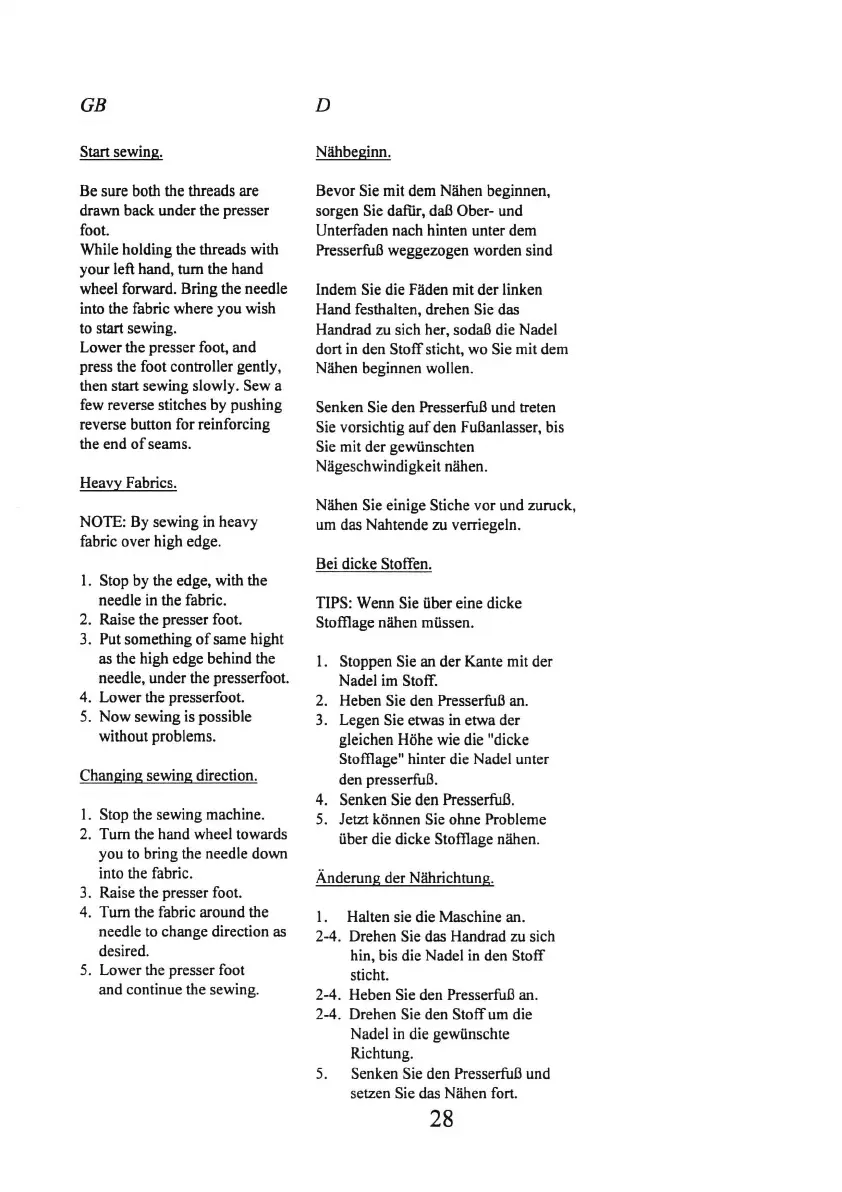 GB

Start sewing.

Be sure both the threads are drawn back under the presser foot.
While holding the threads with your left hand, turn the hand wheel forward. Bring the needle into the fabric where you wish to start sewing.
Lower the presser foot, and press the foot controller gently, then start sewing slowly. Sew a few reverse stitches by pushing reverse button for reinforcing the end of seams.

Heavy Fabrics.

NOTE: By sewing in heavy fabric over high edge.

1. Stop by the edge, with the needle in the fabric.
2. Raise the presser foot.
3. Put something of same hight as the high edge behind the needle, under the presserfoot.
4. Lower the presserfoot.
5. Now sewing is possible without problems.

Changing sewing direction.

1. Stop the sewing machine.
2. Turn the hand wheel towards you to bring the needle down into the fabric.
3. Raise the presser foot.
4. Turn the fabric around the needle to change direction as desired.
5. Lower the presser foot and continue the sewing.

D

Nähbeginn.

Bevor Sie mit dem Nähen beginnen, sorgen Sie dafür, daß Ober- und Unterfaden nach hinten unter dem Presserfuß weggezogen worden sind

Indem Sie die Fäden mit der linken Hand festhalten, drehen Sie das Handrad zu sich her, sodaß die Nadel dort in den Stoff sticht, wo Sie mit dem Nähen beginnen wollen.

Senken Sie den Presserfuß und treten Sie vorsichtig auf den Fußanlasser, bis Sie mit der gewünschten Nägeschwindigkeit nähen.

Nähen Sie einige Stiche vor und zuruck, um das Nahtende zu verriegeln.

Bei dicke Stoffen.

TIPS: Wenn Sie über eine dicke Stofflage nähen müssen.

1. Stoppen Sie an der Kante mit der Nadel im Stoff.
2. Heben Sie den Presserfuß an.
3. Legen Sie etwas in etwa der gleichen Höhe wie die "dicke Stofflage" hinter die Nadel unter den presserfuß.
4. Senken Sie den Presserfuß.
5. Jetzt können Sie ohne Probleme über die dicke Stofflage nähen.

Änderung der Nährichtung.

1. Halten sie die Maschine an.
2-4. Drehen Sie das Handrad zu sich hin, bis die Nadel in den Stoff sticht.
2-4. Heben Sie den Presserfuß an.
2-4. Drehen Sie den Stoff um die Nadel in die gewünschte Richtung.
5. Senken Sie den Presserfuß und setzen Sie das Nähen fort.

28